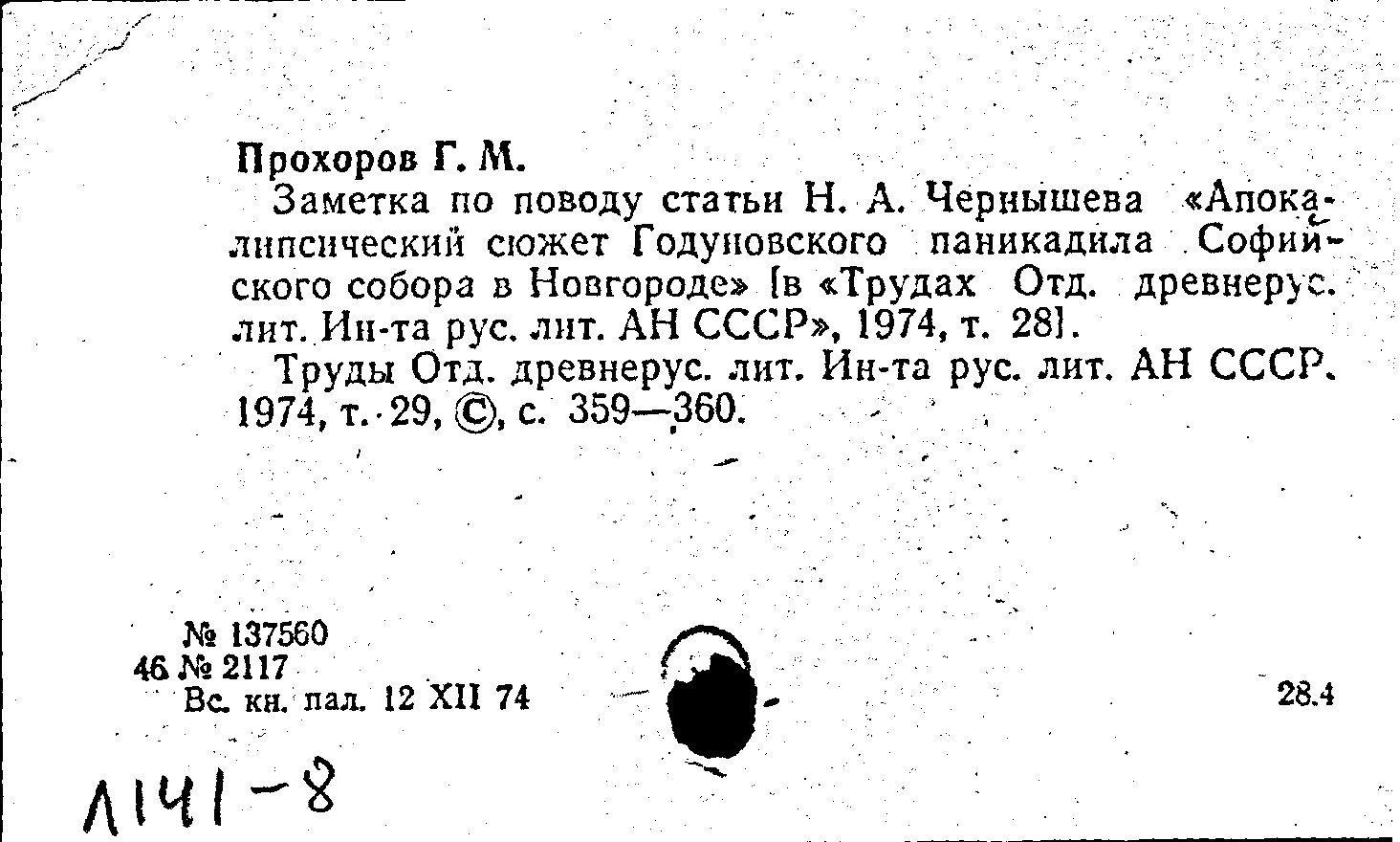 Прохоров Г. М.

Заметка по поводу статьи Н. А. Чернышева «Апокалипсический сюжет Годуновского паникадила Софийского собора в Новгороде» [в «Трудах Отд. древнерус. лит. Ин-та рус. лит. АН СССР», 1974, т. 28].

Труды Отд. древнерус. лит. Ин-та рус. лит. АН СССР. 1974, т. 29, ©, с. 359—360.

№ 137560
46 № 2117
Вс. кн. пал. 12 XII 74

28.4

Л141-8